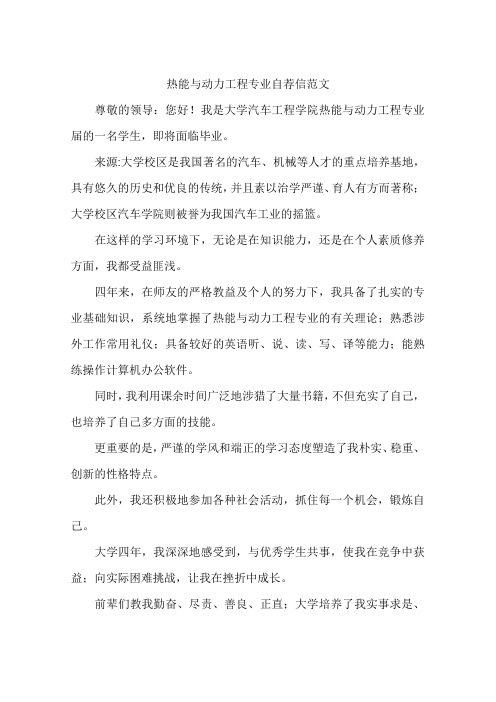 热能与动力工程专业自荐信范文

尊敬的领导：您好！我是大学汽车工程学院热能与动力工程专业届的一名学生，即将面临毕业。

来源:大学校区是我国著名的汽车、机械等人才的重点培养基地，具有悠久的历史和优良的传统，并且素以治学严谨、育人有方而著称;大学校区汽车学院则被誉为我国汽车工业的摇篮。

在这样的学习环境下，无论是在知识能力，还是在个人素质修养方面，我都受益匪浅。

四年来，在师友的严格教益及个人的努力下，我具备了扎实的专业基础知识，系统地掌握了热能与动力工程专业的有关理论；熟悉涉外工作常用礼仪；具备较好的英语听、说、读、写、译等能力；能熟练操作计算机办公软件。

同时，我利用课余时间广泛地涉猎了大量书籍，不但充实了自己，也培养了自己多方面的技能。

更重要的是，严谨的学风和端正的学习态度塑造了我朴实、稳重、创新的性格特点。

此外，我还积极地参加各种社会活动，抓住每一个机会，锻炼自己。

大学四年，我深深地感受到，与优秀学生共事，使我在竞争中获益；向实际困难挑战，让我在挫折中成长。

前辈们教我勤奋、尽责、善良、正直；大学培养了我实事求是、